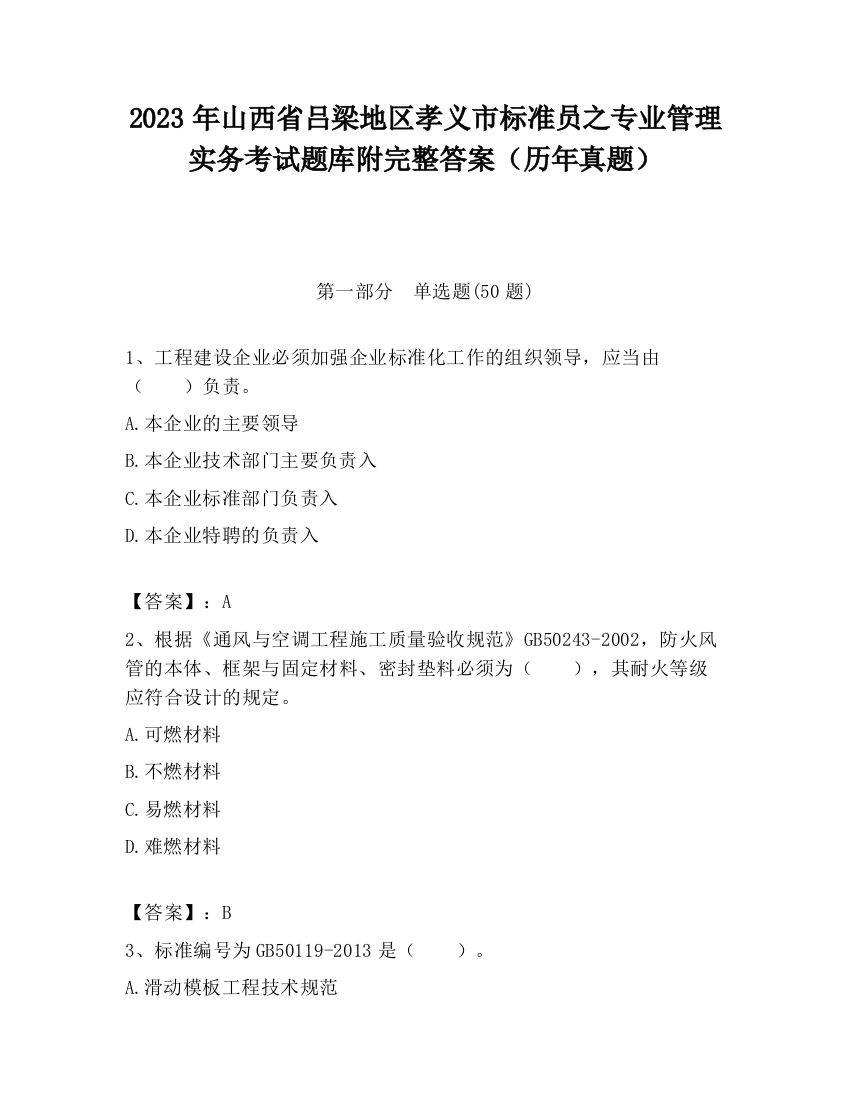 2023 年山西省吕梁地区孝义市标准员之专业管理实务考试题库附完整答案（历年真题）

第一部分　单选题(50 题)

1、工程建设企业必须加强企业标准化工作的组织领导，应当由（　　）负责。

A.本企业的主要领导

B.本企业技术部门主要负责入

C.本企业标准部门负责入

D.本企业特聘的负责入

【答案】：A

2、根据《通风与空调工程施工质量验收规范》GB50243-2002，防火风管的本体、框架与固定材料、密封垫料必须为（　　），其耐火等级应符合设计的规定。

A.可燃材料

B.不燃材料

C.易燃材料

D.难燃材料

【答案】：B

3、标准编号为 GB50119-2013 是（　　）。

A.滑动模板工程技术规范